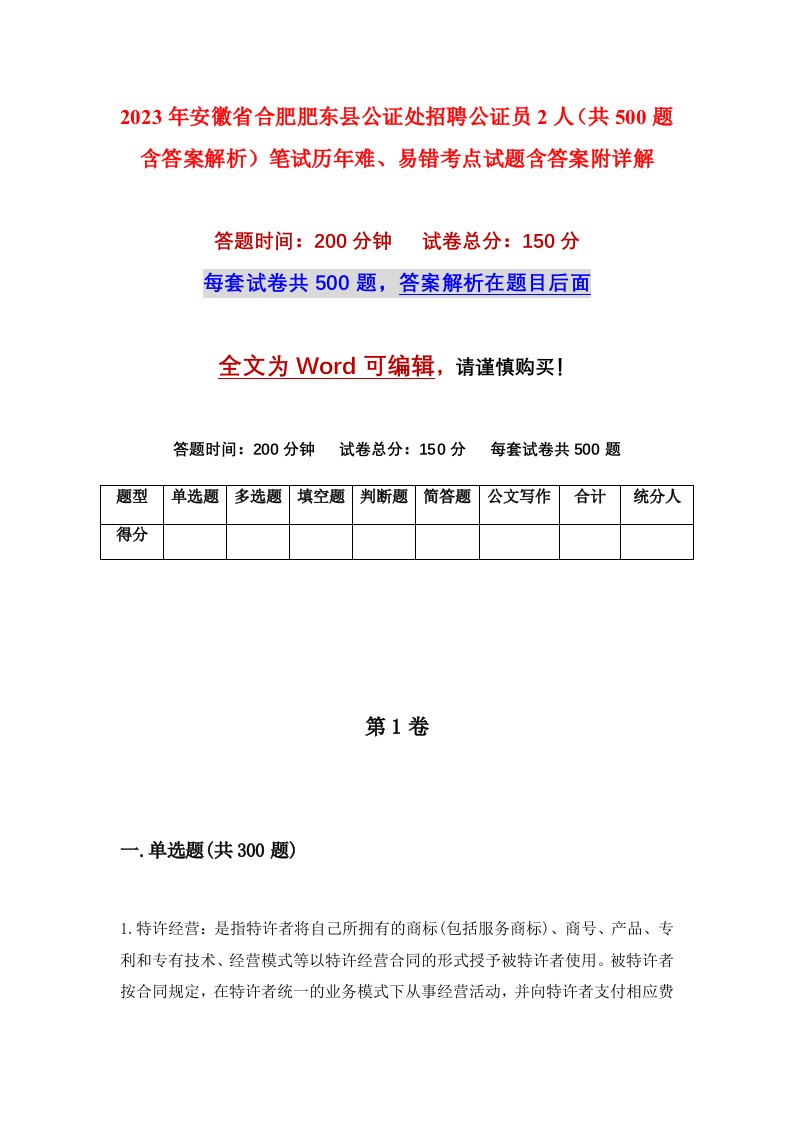 2023年安徽省合肥肥东县公证处招聘公证员2人（共500题含答案解析）笔试历年难、易错考点试题含答案附详解

答题时间：200分钟　　试卷总分：150分

每套试卷共500题，答案解析在题目后面

全文为Word可编辑，请谨慎购买！

答题时间：200分钟　　试卷总分：150分　　每套试卷共500题

| 题型 | 单选题 | 多选题 | 填空题 | 判断题 | 简答题 | 公文写作 | 合计 | 统分人 |
|---|---|---|---|---|---|---|---|---|
| 得分 | | | | | | | | |

第1卷

一.单选题(共300题)

1.特许经营：是指特许者将自己所拥有的商标(包括服务商标)、商号、产品、专利和专有技术、经营模式等以特许经营合同的形式授予被特许者使用。被特许者按合同规定，在特许者统一的业务模式下从事经营活动，并向特许者支付相应费